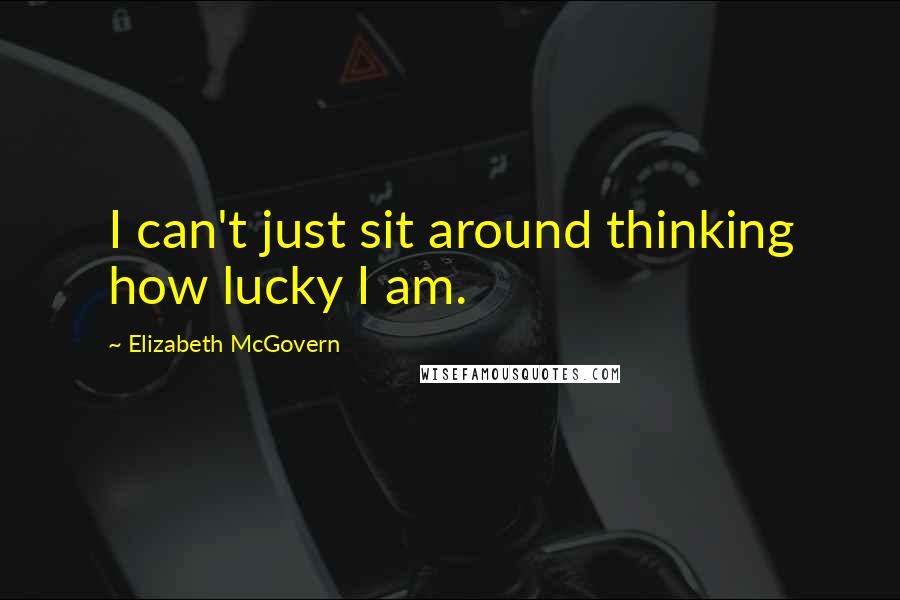 I can't just sit around thinking how lucky I am.

~ Elizabeth McGovern

WISEFAMOUSQUOTES.COM